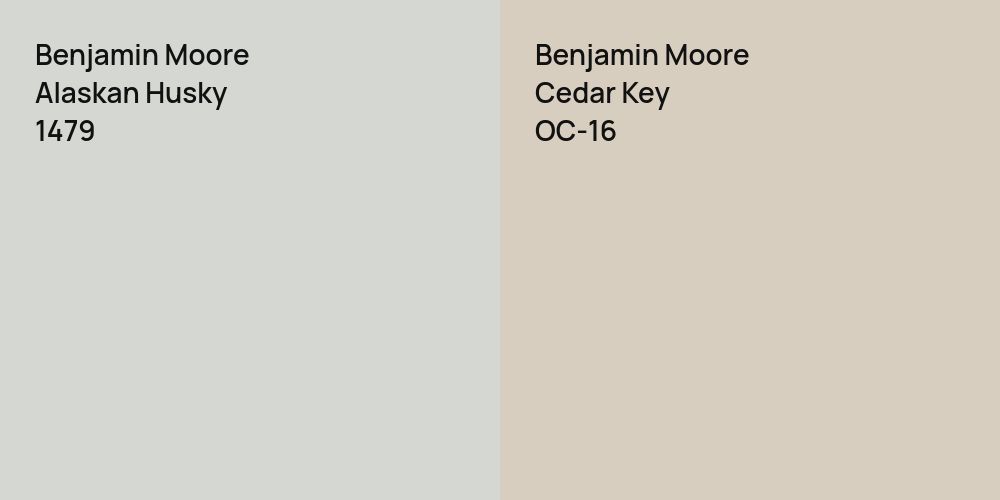 Benjamin Moore
Alaskan Husky
1479

Benjamin Moore
Cedar Key
OC-16